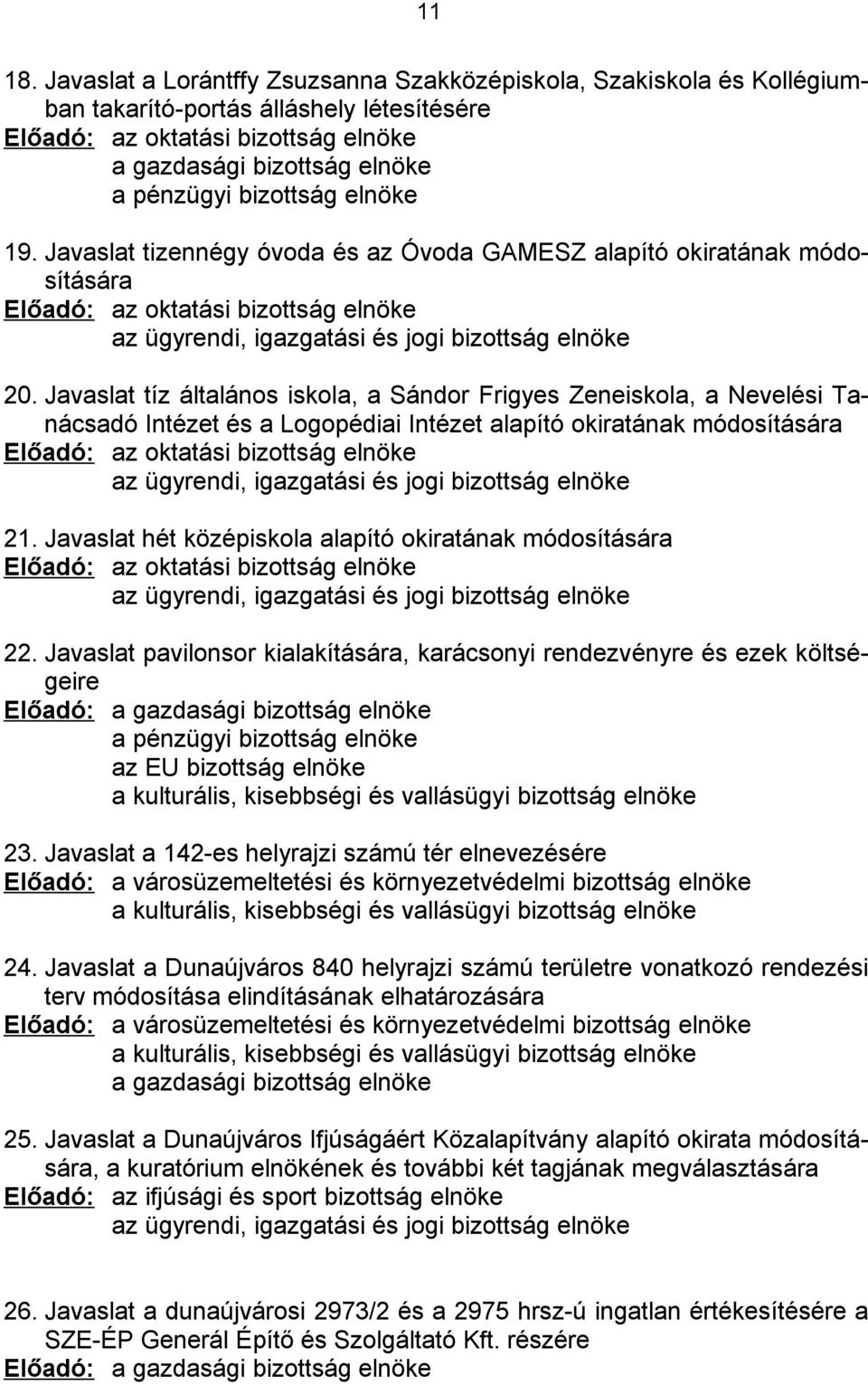 11

18. Javaslat a Lorántffy Zsuzsanna Szakközépiskola, Szakiskola és Kollégiumban takarító-portás álláshely létesítésére
Előadó: az oktatási bizottság elnöke
a gazdasági bizottság elnöke
a pénzügyi bizottság elnöke

19. Javaslat tizennégy óvoda és az Óvoda GAMESZ alapító okiratának módosítására
Előadó: az oktatási bizottság elnöke
az ügyrendi, igazgatási és jogi bizottság elnöke

20. Javaslat tíz általános iskola, a Sándor Frigyes Zeneiskola, a Nevelési Tanácsadó Intézet és a Logopédiai Intézet alapító okiratának módosítására
Előadó: az oktatási bizottság elnöke
az ügyrendi, igazgatási és jogi bizottság elnöke

21. Javaslat hét középiskola alapító okiratának módosítására
Előadó: az oktatási bizottság elnöke
az ügyrendi, igazgatási és jogi bizottság elnöke

22. Javaslat pavilonsor kialakítására, karácsonyi rendezvényre és ezek költségeire
Előadó: a gazdasági bizottság elnöke
a pénzügyi bizottság elnöke
az EU bizottság elnöke
a kulturális, kisebbségi és vallásügyi bizottság elnöke

23. Javaslat a 142-es helyrajzi számú tér elnevezésére
Előadó: a városüzemeltetési és környezetvédelmi bizottság elnöke
a kulturális, kisebbségi és vallásügyi bizottság elnöke

24. Javaslat a Dunaújváros 840 helyrajzi számú területre vonatkozó rendezési terv módosítása elindításának elhatározására
Előadó: a városüzemeltetési és környezetvédelmi bizottság elnöke
a kulturális, kisebbségi és vallásügyi bizottság elnöke
a gazdasági bizottság elnöke

25. Javaslat a Dunaújváros Ifjúságáért Közalapítvány alapító okirata módosítására, a kuratórium elnökének és további két tagjának megválasztására
Előadó: az ifjúsági és sport bizottság elnöke
az ügyrendi, igazgatási és jogi bizottság elnöke

26. Javaslat a dunaújvárosi 2973/2 és a 2975 hrsz-ú ingatlan értékesítésére a SZE-ÉP Generál Építő és Szolgáltató Kft. részére
Előadó: a gazdasági bizottság elnöke